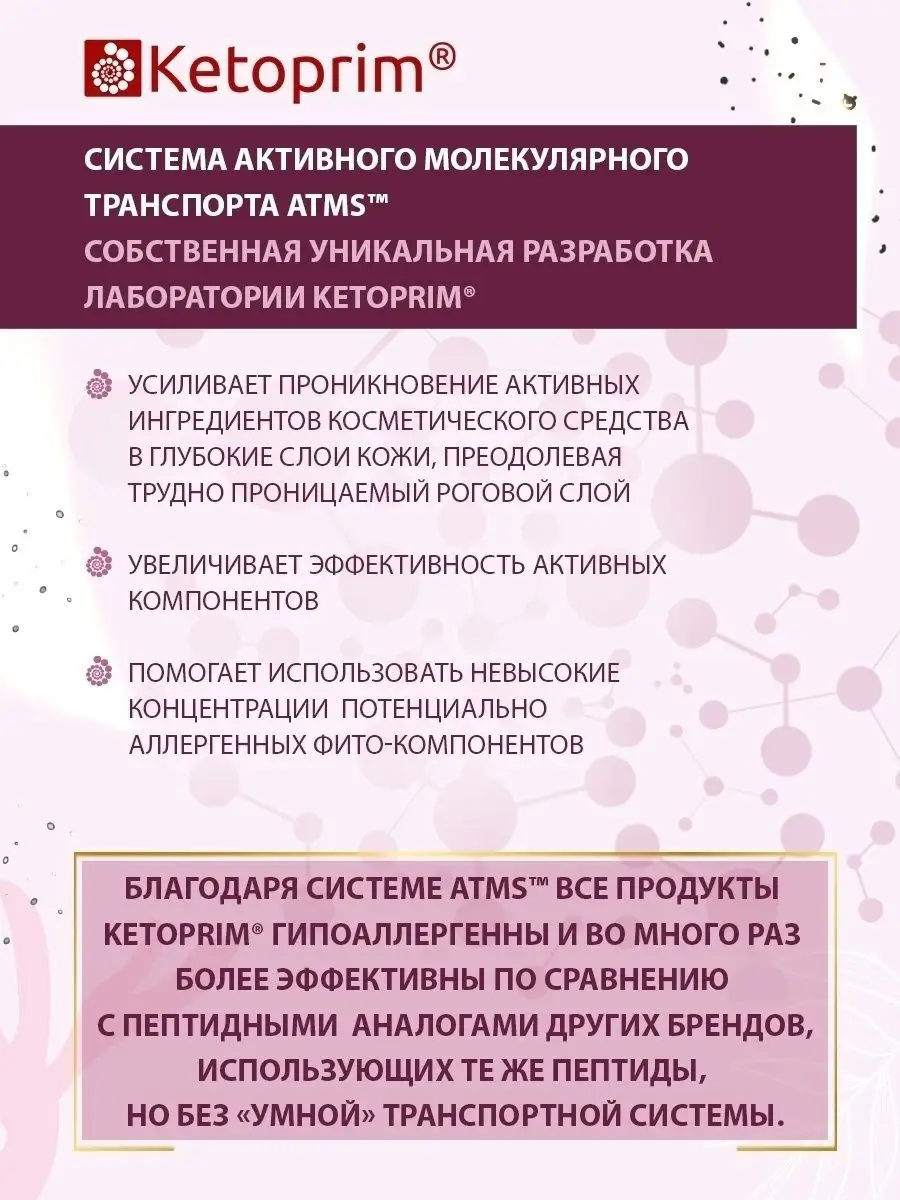 Ketoprim®

СИСТЕМА АКТИВНОГО МОЛЕКУЛЯРНОГО ТРАНСПОРТА ATMS™
СОБСТВЕННАЯ УНИКАЛЬНАЯ РАЗРАБОТКА ЛАБОРАТОРИИ KETOPRIM®

УСИЛИВАЕТ ПРОНИКНОВЕНИЕ АКТИВНЫХ ИНГРЕДИЕНТОВ КОСМЕТИЧЕСКОГО СРЕДСТВА В ГЛУБОКИЕ СЛОИ КОЖИ, ПРЕОДОЛЕВАЯ ТРУДНО ПРОНИЦАЕМЫЙ РОГОВОЙ СЛОЙ

УВЕЛИЧИВАЕТ ЭФФЕКТИВНОСТЬ АКТИВНЫХ КОМПОНЕНТОВ

ПОМОГАЕТ ИСПОЛЬЗОВАТЬ НЕВЫСОКИЕ КОНЦЕНТРАЦИИ ПОТЕНЦИАЛЬНО АЛЛЕРГЕННЫХ ФИТО-КОМПОНЕНТОВ

БЛАГОДАРЯ СИСТЕМЕ ATMS™ ВСЕ ПРОДУКТЫ KETOPRIM® ГИПОАЛЛЕРГЕННЫ И ВО МНОГО РАЗ БОЛЕЕ ЭФФЕКТИВНЫ ПО СРАВНЕНИЮ С ПЕПТИДНЫМИ АНАЛОГАМИ ДРУГИХ БРЕНДОВ, ИСПОЛЬЗУЮЩИХ ТЕ ЖЕ ПЕПТИДЫ, НО БЕЗ «УМНОЙ» ТРАНСПОРТНОЙ СИСТЕМЫ.